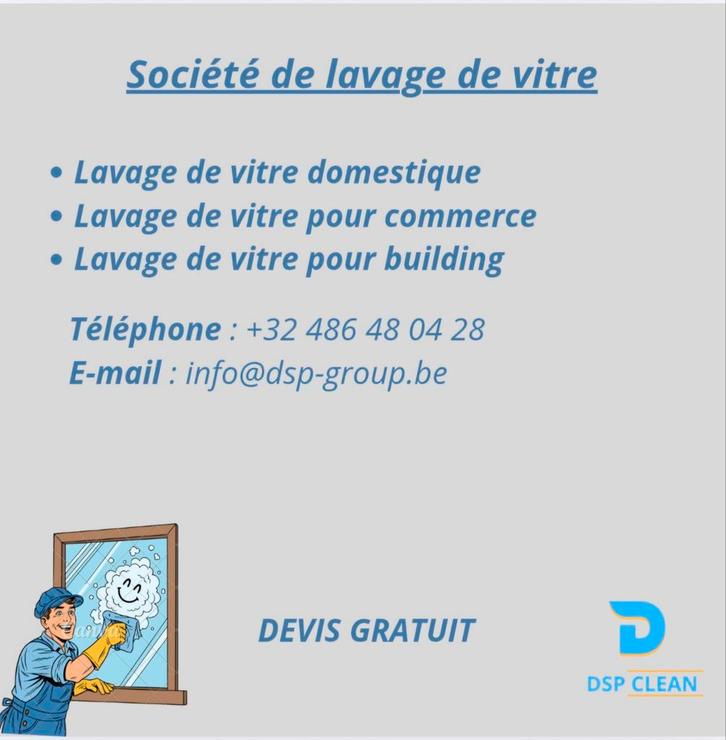 Société de lavage de vitre

• Lavage de vitre domestique
• Lavage de vitre pour commerce
• Lavage de vitre pour building

Téléphone : +32 486 48 04 28
E-mail : info@dsp-group.be

DEVIS GRATUIT

DSP CLEAN